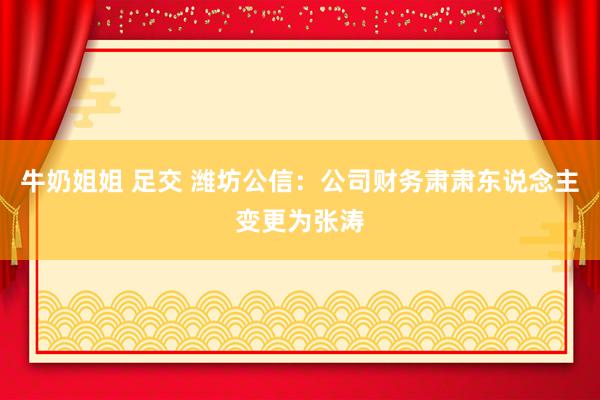 牛奶姐姐 足交 潍坊公信：公司财务肃肃东说念主变更为张涛